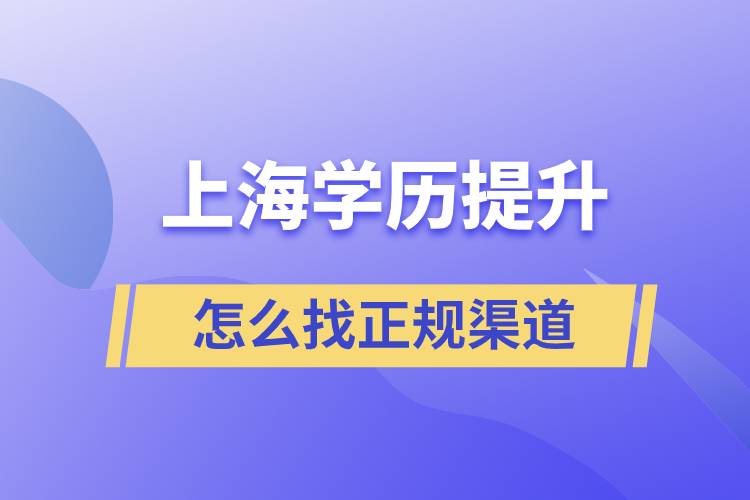 上海学历提升

怎么找正规渠道